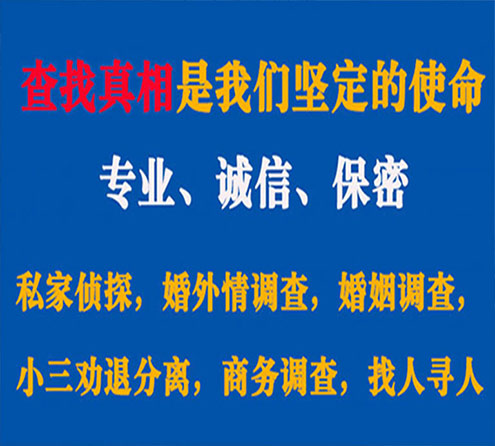 查找真相是我们坚定的使命

专业、诚信、保密

私家侦探，婚外情调查，婚姻调查，

小三劝退分离，商务调查，找人寻人